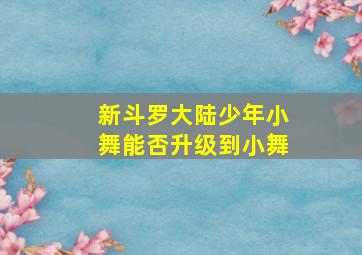 新斗罗大陆少年小舞能否升级到小舞